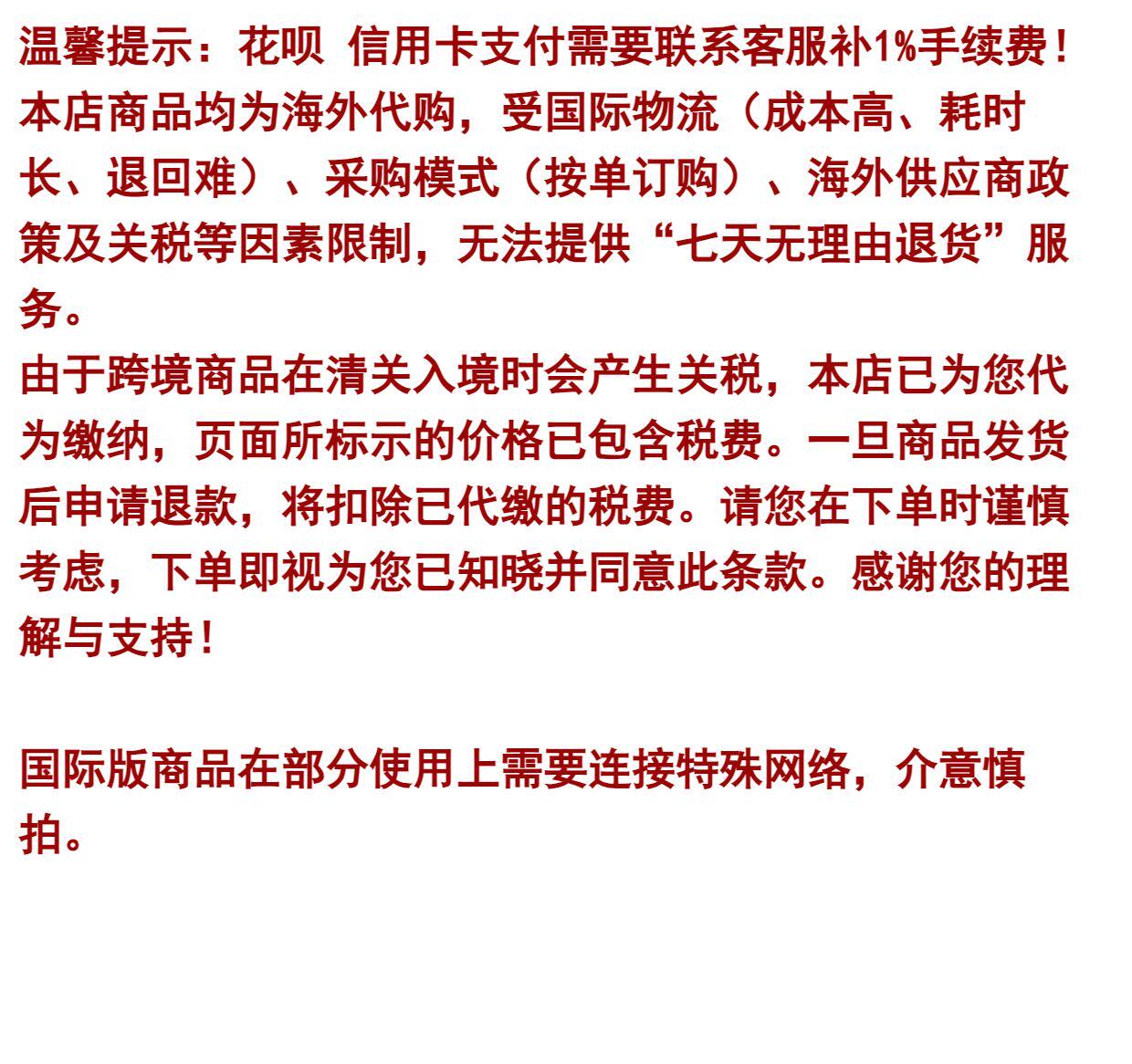 温馨提示：花呗 信用卡支付需要联系客服补1%手续费！

本店商品均为海外代购，受国际物流（成本高、耗时长、退回难）、采购模式（按单订购）、海外供应商政策及关税等因素限制，无法提供“七天无理由退货”服务。

由于跨境商品在清关入境时会产生关税，本店已为您代为缴纳，页面所标示的价格已包含税费。一旦商品发货后申请退款，将扣除已代缴的税费。请您在下单时谨慎考虑，下单即视为您已知晓并同意此条款。感谢您的理解与支持！

国际版商品在部分使用上需要连接特殊网络，介意慎拍。